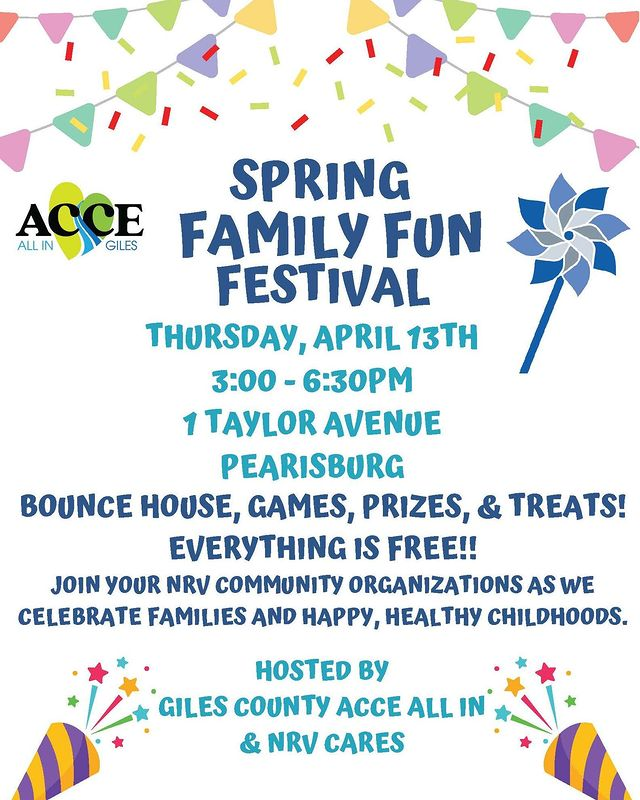 ACCE
ALL IN GILES

SPRING
FAMILY FUN
FESTIVAL

THURSDAY, APRIL 13TH
3:00 - 6:30PM
1 TAYLOR AVENUE
PEARISBURG

BOUNCE HOUSE, GAMES, PRIZES, & TREATS!
EVERYTHING IS FREE!!

JOIN YOUR NRV COMMUNITY ORGANIZATIONS AS WE CELEBRATE FAMILIES AND HAPPY, HEALTHY CHILDHOODS.

HOSTED BY
GILES COUNTY ACCE ALL IN
& NRV CARES